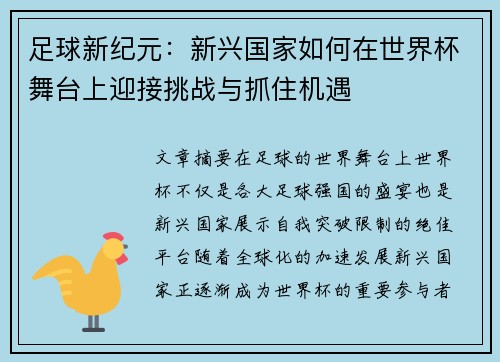 足球新纪元：新兴国家如何在世界杯舞台上迎接挑战与抓住机遇

文章摘要在足球的世界舞台上世界杯不仅是各大足球强国的盛宴也是新兴国家展示自我突破限制的绝佳平台随着全球化的加速发展新兴国家正逐渐成为世界杯的重要参与者